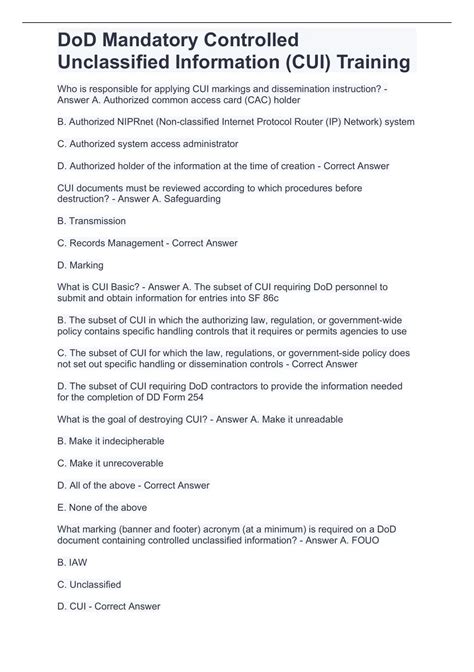 DoD Mandatory Controlled Unclassified Information (CUI) Training

Who is responsible for applying CUI markings and dissemination instruction? - Answer A. Authorized common access card (CAC) holder

B. Authorized NIPRnet (Non-classified Internet Protocol Router (IP) Network) system

C. Authorized system access administrator

D. Authorized holder of the information at the time of creation - Correct Answer

CUI documents must be reviewed according to which procedures before destruction? - Answer A. Safeguarding

B. Transmission

C. Records Management - Correct Answer

D. Marking

What is CUI Basic? - Answer A. The subset of CUI requiring DoD personnel to submit and obtain information for entries into SF 86c

B. The subset of CUI in which the authorizing law, regulation, or government-wide policy contains specific handling controls that it requires or permits agencies to use

C. The subset of CUI for which the law, regulations, or government-side policy does not set out specific handling or dissemination controls - Correct Answer

D. The subset of CUI requiring DoD contractors to provide the information needed for the completion of DD Form 254

What is the goal of destroying CUI? - Answer A. Make it unreadable

B. Make it indecipherable

C. Make it unrecoverable

D. All of the above - Correct Answer

E. None of the above

What marking (banner and footer) acronym (at a minimum) is required on a DoD document containing controlled unclassified information? - Answer A. FOUO

B. IAW

C. Unclassified

D. CUI - Correct Answer